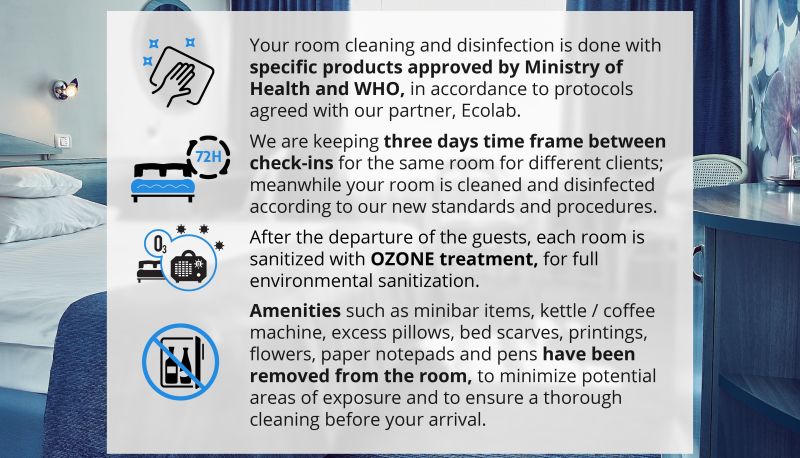 Your room cleaning and disinfection is done with specific products approved by Ministry of Health and WHO, in accordance to protocols agreed with our partner, Ecolab.

72H

We are keeping three days time frame between check-ins for the same room for different clients; meanwhile your room is cleaned and disinfected according to our new standards and procedures.

$O_3$

After the departure of the guests, each room is sanitized with OZONE treatment, for full environmental sanitization.

Amenities such as minibar items, kettle / coffee machine, excess pillows, bed scarves, printings, flowers, paper notepads and pens have been removed from the room, to minimize potential areas of exposure and to ensure a thorough cleaning before your arrival.